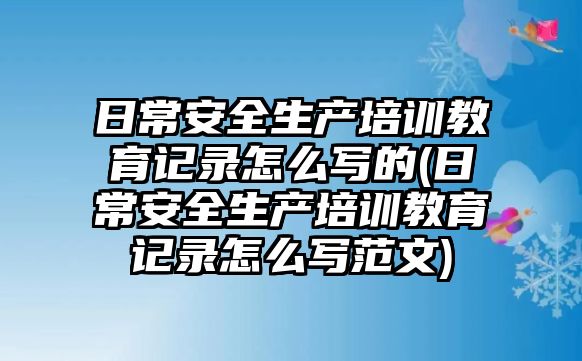 日常安全生产培训教育记录怎么写的(日常安全生产培训教育记录怎么写范文)